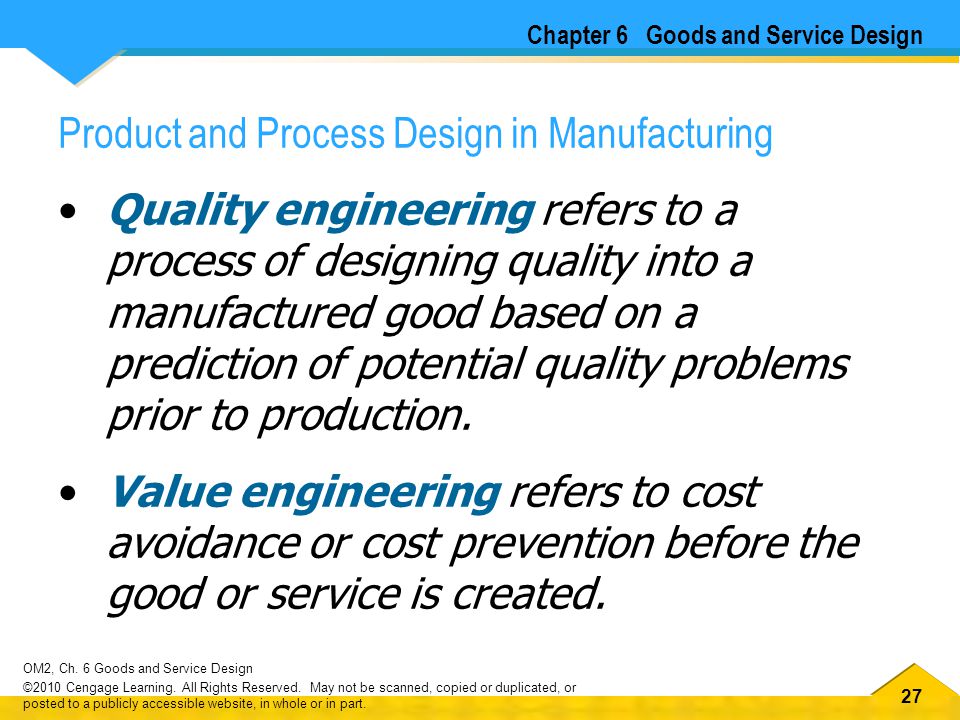 Chapter 6 Goods and Service Design

Product and Process Design in Manufacturing

• Quality engineering refers to a process of designing quality into a manufactured good based on a prediction of potential quality problems prior to production.

• Value engineering refers to cost avoidance or cost prevention before the good or service is created.

OM2, Ch. 6 Goods and Service Design
©2010 Cengage Learning. All Rights Reserved. May not be scanned, copied or duplicated, or posted to a publicly accessible website, in whole or in part.

27